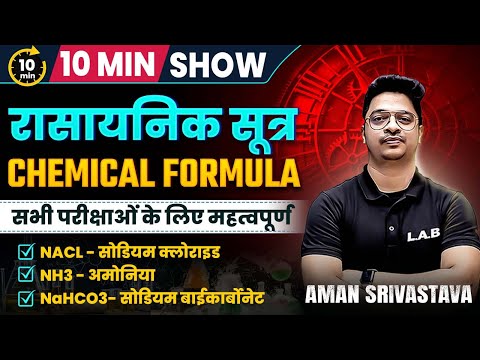 10 min
10 MIN SHOW

रासायनिक सूत्र
CHEMICAL FORMULA

सभी परीक्षाओं के लिए महत्वपूर्ण

NACL - सोडियम क्लोराइड
NH3 - अमोनिया
NaHCO3- सोडियम बाईकार्बोनेट

L.A.B

AMAN SRIVASTAVA